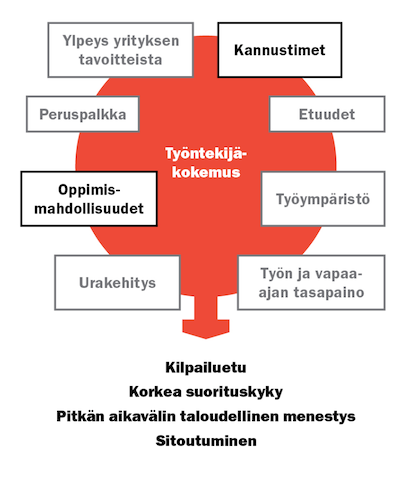 Ylpeys yrityksen tavoitteista

Kannustimet

Peruspalkka

Etuudet

Työntekijäkokemus

Oppimismahdollisuudet

Työympäristö

Urakehitys

Työn ja vapaa-ajan tasapaino

Kilpailuetu

Korkea suorituskyky

Pitkän aikavälin taloudellinen menestys

Sitoutuminen